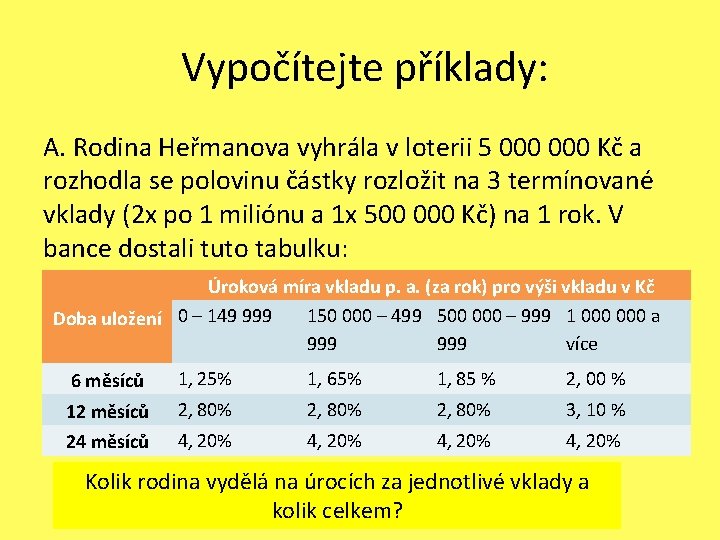 Vypočítejte příklady:

A. Rodina Heřmanova vyhrála v loterii 5 000 000 Kč a rozhodla se polovinu částky rozložit na 3 termínované vklady (2x po 1 miliónu a 1x 500 000 Kč) na 1 rok. V bance dostali tuto tabulku:

| Doba uložení | Úroková míra vkladu p. a. (za rok) pro výši vkladu v Kč | | | |
|---|---|---|---|---|
| | 0 – 149 999 | 150 000 – 499 999 | 500 000 – 999 999 | 1 000 000 a více |
| 6 měsíců | 1, 25% | 1, 65% | 1, 85 % | 2, 00 % |
| 12 měsíců | 2, 80% | 2, 80% | 2, 80% | 3, 10 % |
| 24 měsíců | 4, 20% | 4, 20% | 4, 20% | 4, 20% |

Kolik rodina vydělá na úrocích za jednotlivé vklady a kolik celkem?